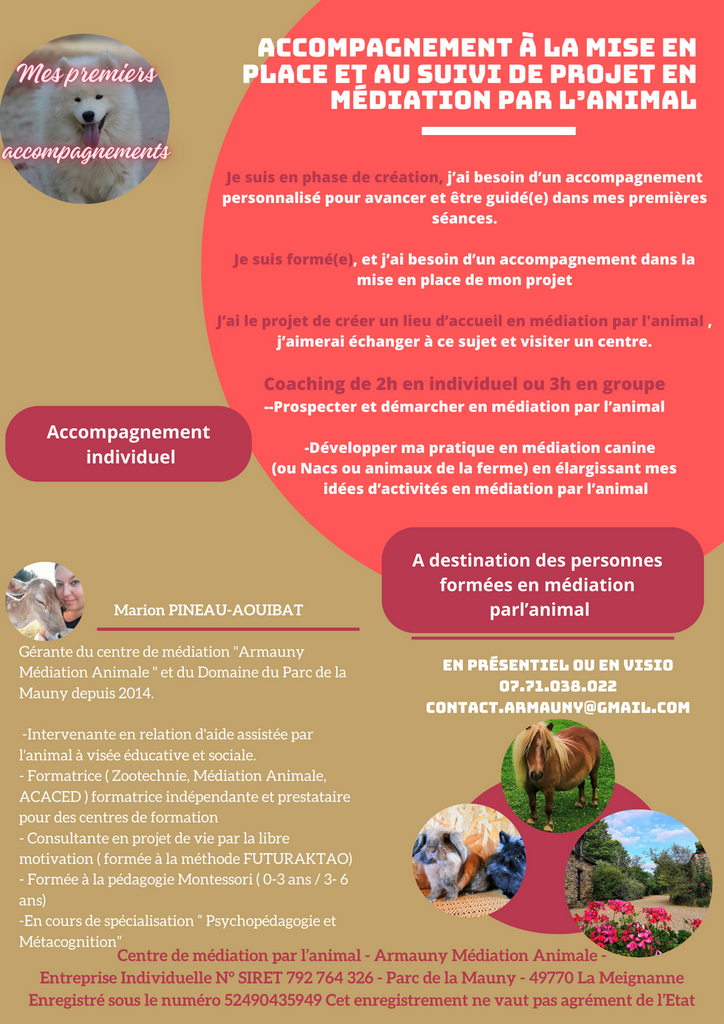 Mes premiers accompagnements

ACCOMPAGNEMENT À LA MISE EN PLACE ET AU SUIVI DE PROJET EN MÉDIATION PAR L'ANIMAL

Je suis en phase de création, j'ai besoin d'un accompagnement personnalisé pour avancer et être guidé(e) dans mes premières séances.

Je suis formé(e), et j'ai besoin d'un accompagnement dans la mise en place de mon projet

J'ai le projet de créer un lieu d'accueil en médiation par l'animal , j'aimerai échanger à ce sujet et visiter un centre.

Coaching de 2h en individuel ou 3h en groupe
--Prospecter et démarcher en médiation par l'animal

-Développer ma pratique en médiation canine (ou Nacs ou animaux de la ferme) en élargissant mes idées d'activités en médiation par l'animal

Accompagnement individuel

A destination des personnes formées en médiation parl'animal

Marion PINEAU-AOUIBAT

Gérante du centre de médiation "Armauny Médiation Animale " et du Domaine du Parc de la Mauny depuis 2014.

-Intervenante en relation d'aide assistée par l'animal à visée éducative et sociale.
- Formatrice ( Zootechnie, Médiation Animale, ACACED ) formatrice indépendante et prestataire pour des centres de formation
- Consultante en projet de vie par la libre motivation ( formée à la méthode FUTURAKTAO)
- Formée à la pédagogie Montessori ( 0-3 ans / 3- 6 ans)
-En cours de spécialisation " Psychopédagogie et Métacognition"

EN PRÉSENTIEL OU EN VISIO
07.71.038.022
CONTACT.ARMAUNY@GMAIL.COM

Centre de médiation par l'animal - Armauny Médiation Animale -
Entreprise Individuelle N° SIRET 792 764 326 - Parc de la Mauny - 49770 La Meignanne
Enregistré sous le numéro 52490435949 Cet enregistrement ne vaut pas agrément de l'Etat